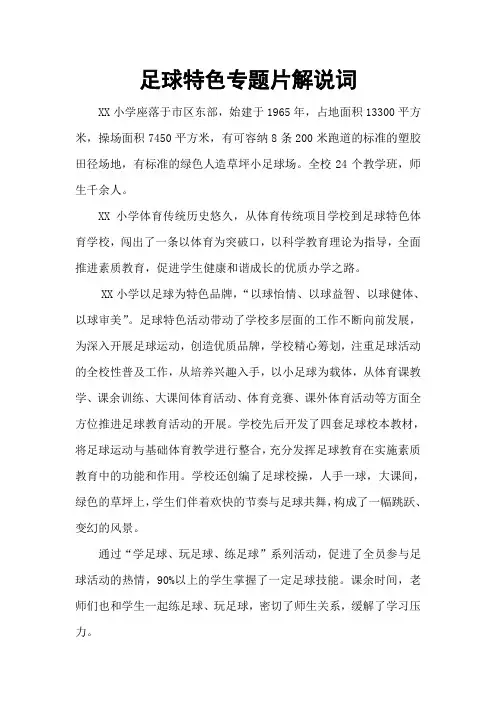 足球特色专题片解说词

XX 小学座落于市区东部，始建于 1965 年，占地面积 13300 平方米，操场面积 7450 平方米，有可容纳 8 条 200 米跑道的标准的塑胶田径场地，有标准的绿色人造草坪小足球场。全校 24 个教学班，师生千余人。

XX 小学体育传统历史悠久，从体育传统项目学校到足球特色体育学校，闯出了一条以体育为突破口，以科学教育理论为指导，全面推进素质教育，促进学生健康和谐成长的优质办学之路。

XX 小学以足球为特色品牌，“以球怡情、以球益智、以球健体、以球审美”。足球特色活动带动了学校多层面的工作不断向前发展，为深入开展足球运动，创造优质品牌，学校精心筹划，注重足球活动的全校性普及工作，从培养兴趣入手，以小足球为载体，从体育课教学、课余训练、大课间体育活动、体育竞赛、课外体育活动等方面全方位推进足球教育活动的开展。学校先后开发了四套足球校本教材，将足球运动与基础体育教学进行整合，充分发挥足球教育在实施素质教育中的功能和作用。学校还创编了足球校操，人手一球，大课间，绿色的草坪上，学生们伴着欢快的节奏与足球共舞，构成了一幅跳跃、变幻的风景。

通过“学足球、玩足球、练足球”系列活动，促进了全员参与足球活动的热情，90%以上的学生掌握了一定足球技能。课余时间，老师们也和学生一起练足球、玩足球，密切了师生关系，缓解了学习压力。